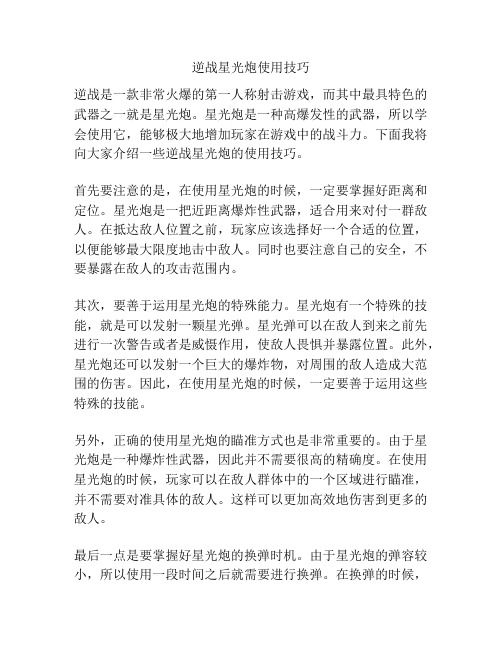 逆战星光炮使用技巧

逆战是一款非常火爆的第一人称射击游戏，而其中最具特色的武器之一就是星光炮。星光炮是一种高爆发性的武器，所以学会使用它，能够极大地增加玩家在游戏中的战斗力。下面我将向大家介绍一些逆战星光炮的使用技巧。

首先要注意的是，在使用星光炮的时候，一定要掌握好距离和定位。星光炮是一把近距离爆炸性武器，适合用来对付一群敌人。在抵达敌人位置之前，玩家应该选择好一个合适的位置，以便能够最大限度地击中敌人。同时也要注意自己的安全，不要暴露在敌人的攻击范围内。

其次，要善于运用星光炮的特殊能力。星光炮有一个特殊的技能，就是可以发射一颗星光弹。星光弹可以在敌人到来之前先进行一次警告或者是威慑作用，使敌人畏惧并暴露位置。此外，星光炮还可以发射一个巨大的爆炸物，对周围的敌人造成大范围的伤害。因此，在使用星光炮的时候，一定要善于运用这些特殊的技能。

另外，正确的使用星光炮的瞄准方式也是非常重要的。由于星光炮是一种爆炸性武器，因此并不需要很高的精确度。在使用星光炮的时候，玩家可以在敌人群体中的一个区域进行瞄准，并不需要对准具体的敌人。这样可以更加高效地伤害到更多的敌人。

最后一点是要掌握好星光炮的换弹时机。由于星光炮的弹容较小，所以使用一段时间之后就需要进行换弹。在换弹的时候，